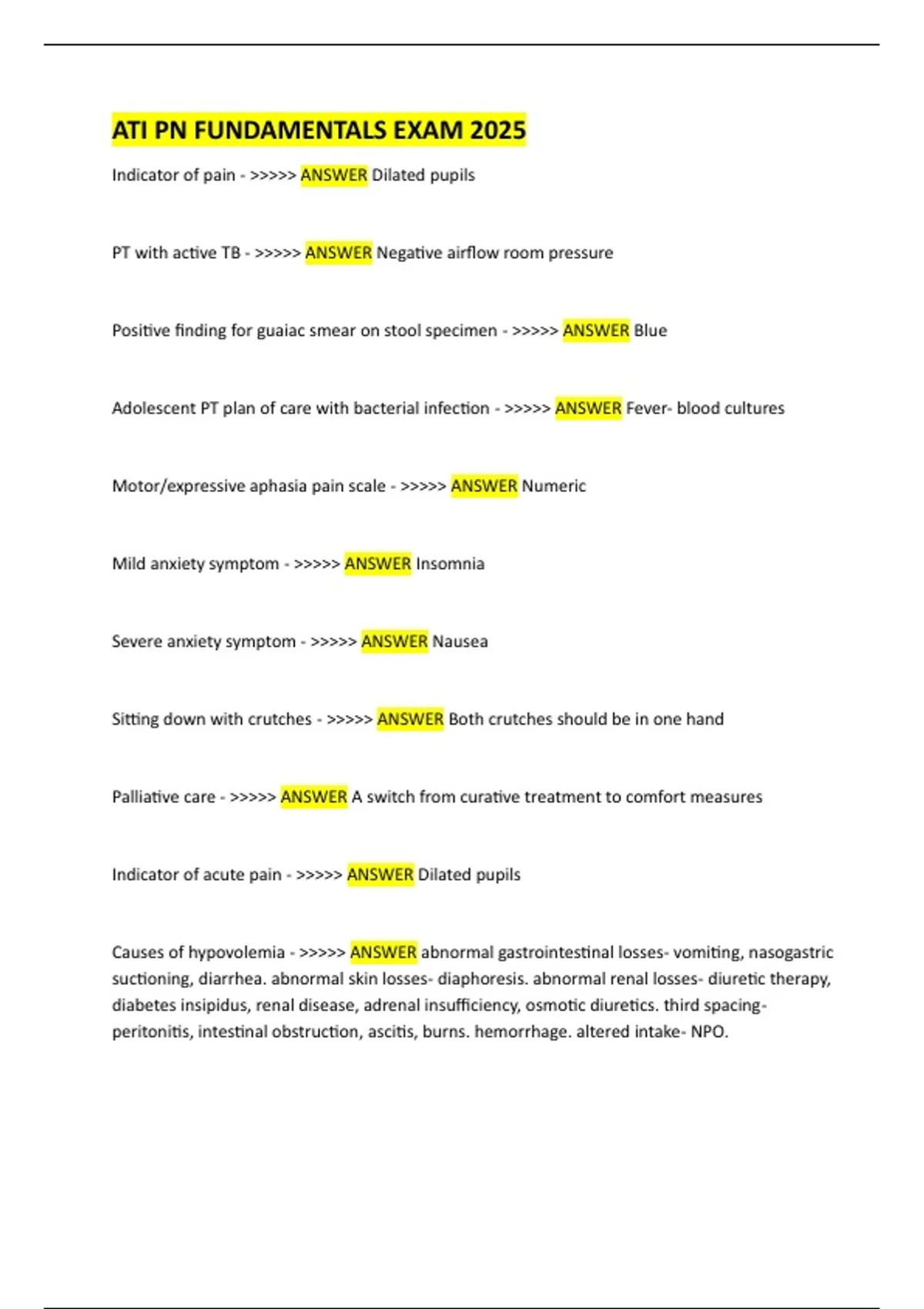 ATI PN FUNDAMENTALS EXAM 2025

Indicator of pain - >>>>> ANSWER Dilated pupils

PT with active TB - >>>>> ANSWER Negative airflow room pressure

Positive finding for guaiac smear on stool specimen - >>>>> ANSWER Blue

Adolescent PT plan of care with bacterial infection - >>>>> ANSWER Fever- blood cultures

Motor/expressive aphasia pain scale - >>>>> ANSWER Numeric

Mild anxiety symptom - >>>>> ANSWER Insomnia

Severe anxiety symptom - >>>>> ANSWER Nausea

Sitting down with crutches - >>>>> ANSWER Both crutches should be in one hand

Palliative care - >>>>> ANSWER A switch from curative treatment to comfort measures

Indicator of acute pain - >>>>> ANSWER Dilated pupils

Causes of hypovolemia - >>>>> ANSWER abnormal gastrointestinal losses- vomiting, nasogastric suctioning, diarrhea. abnormal skin losses- diaphoresis. abnormal renal losses- diuretic therapy, diabetes insipidus, renal disease, adrenal insufficiency, osmotic diuretics. third spacing- peritonitis, intestinal obstruction, ascitis, burns. hemorrhage. altered intake- NPO.